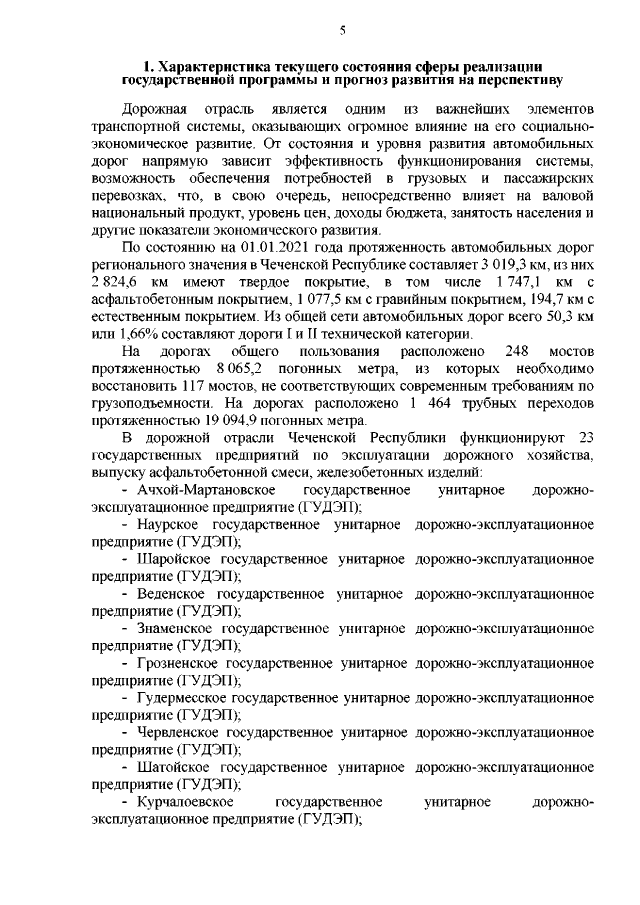 5

1. Характеристика текущего состояния сферы реализации государственной программы и прогноз развития на перспективу

Дорожная отрасль является одним из важнейших элементов транспортной системы, оказывающих огромное влияние на его социально-экономическое развитие. От состояния и уровня развития автомобильных дорог напрямую зависит эффективность функционирования системы, возможность обеспечения потребностей в грузовых и пассажирских перевозках, что, в свою очередь, непосредственно влияет на валовой национальный продукт, уровень цен, доходы бюджета, занятость населения и другие показатели экономического развития.

По состоянию на 01.01.2021 года протяженность автомобильных дорог регионального значения в Чеченской Республике составляет 3 019,3 км, из них 2 824,6 км имеют твердое покрытие, в том числе 1 747,1 км с асфальтобетонным покрытием, 1 077,5 км с гравийным покрытием, 194,7 км с естественным покрытием. Из общей сети автомобильных дорог всего 50,3 км или 1,66% составляют дороги I и II технической категории.

На дорогах общего пользования расположено 248 мостов протяженностью 8 065,2 погонных метра, из которых необходимо восстановить 117 мостов, не соответствующих современным требованиям по грузоподъемности. На дорогах расположено 1 464 трубных переходов протяженностью 19 094,9 погонных метра.

В дорожной отрасли Чеченской Республики функционируют 23 государственных предприятий по эксплуатации дорожного хозяйства, выпуску асфальтобетонной смеси, железобетонных изделий:

- Ачхой-Мартановское государственное унитарное дорожно-эксплуатационное предприятие (ГУДЭП);

- Наурское государственное унитарное дорожно-эксплуатационное предприятие (ГУДЭП);

- Шаройское государственное унитарное дорожно-эксплуатационное предприятие (ГУДЭП);

- Веденское государственное унитарное дорожно-эксплуатационное предприятие (ГУДЭП);

- Знаменское государственное унитарное дорожно-эксплуатационное предприятие (ГУДЭП);

- Грозненское государственное унитарное дорожно-эксплуатационное предприятие (ГУДЭП);

- Гудермесское государственное унитарное дорожно-эксплуатационное предприятие (ГУДЭП);

- Червленское государственное унитарное дорожно-эксплуатационное предприятие (ГУДЭП);

- Шатойское государственное унитарное дорожно-эксплуатационное предприятие (ГУДЭП);

- Курчалоевское государственное унитарное дорожно-эксплуатационное предприятие (ГУДЭП);